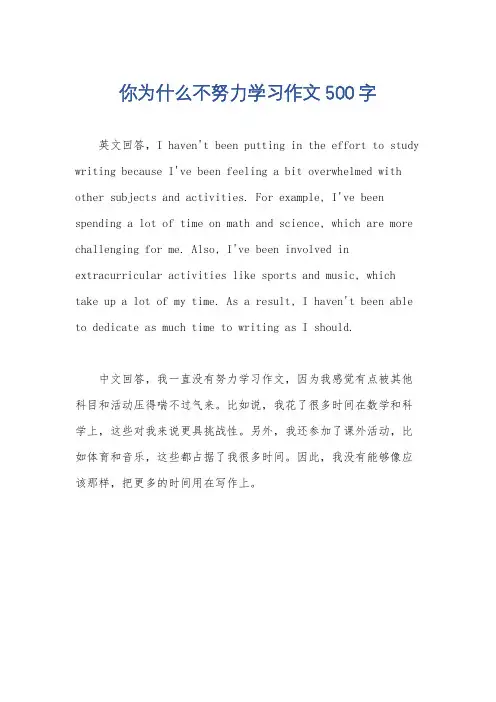 你为什么不努力学习作文500字

英文回答，I haven't been putting in the effort to study writing because I've been feeling a bit overwhelmed with other subjects and activities. For example, I've been spending a lot of time on math and science, which are more challenging for me. Also, I've been involved in extracurricular activities like sports and music, which take up a lot of my time. As a result, I haven't been able to dedicate as much time to writing as I should.

中文回答，我一直没有努力学习作文，因为我感觉有点被其他科目和活动压得喘不过气来。比如说，我花了很多时间在数学和科学上，这些对我来说更具挑战性。另外，我还参加了课外活动，比如体育和音乐，这些都占据了我很多时间。因此，我没有能够像应该那样，把更多的时间用在写作上。